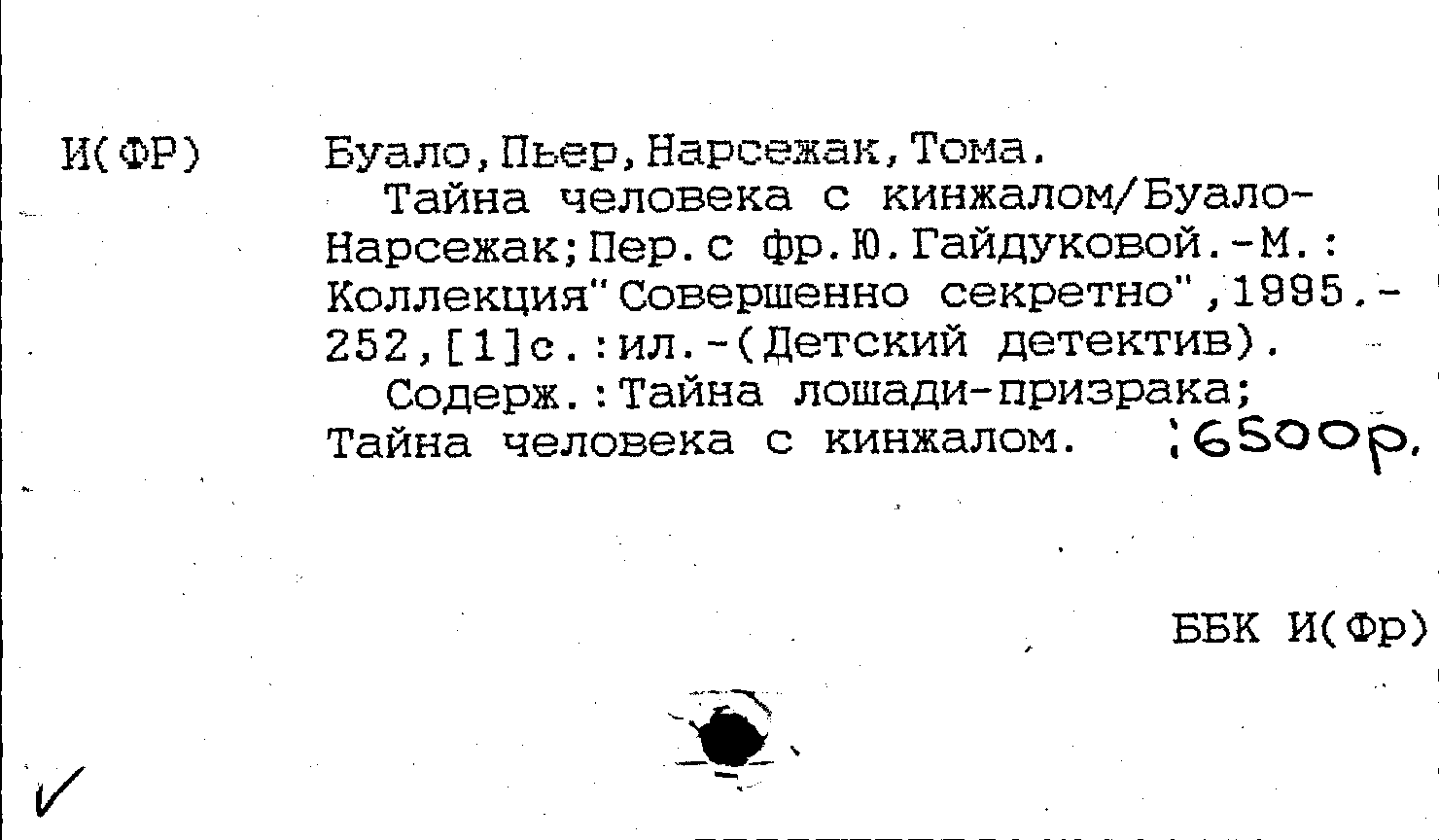 И(ФР)

Буало,Пьер,Нарсежак,Тома.
Тайна человека с кинжалом/Буало-Нарсежак;Пер.с фр.Ю.Гайдуковой.-М.: Коллекция"Совершенно секретно",1995.-252,[1]с.:ил.-(Детский детектив).
Содерж.:Тайна лошади-призрака; Тайна человека с кинжалом. :6500р.

ББК И(Фр)

✓